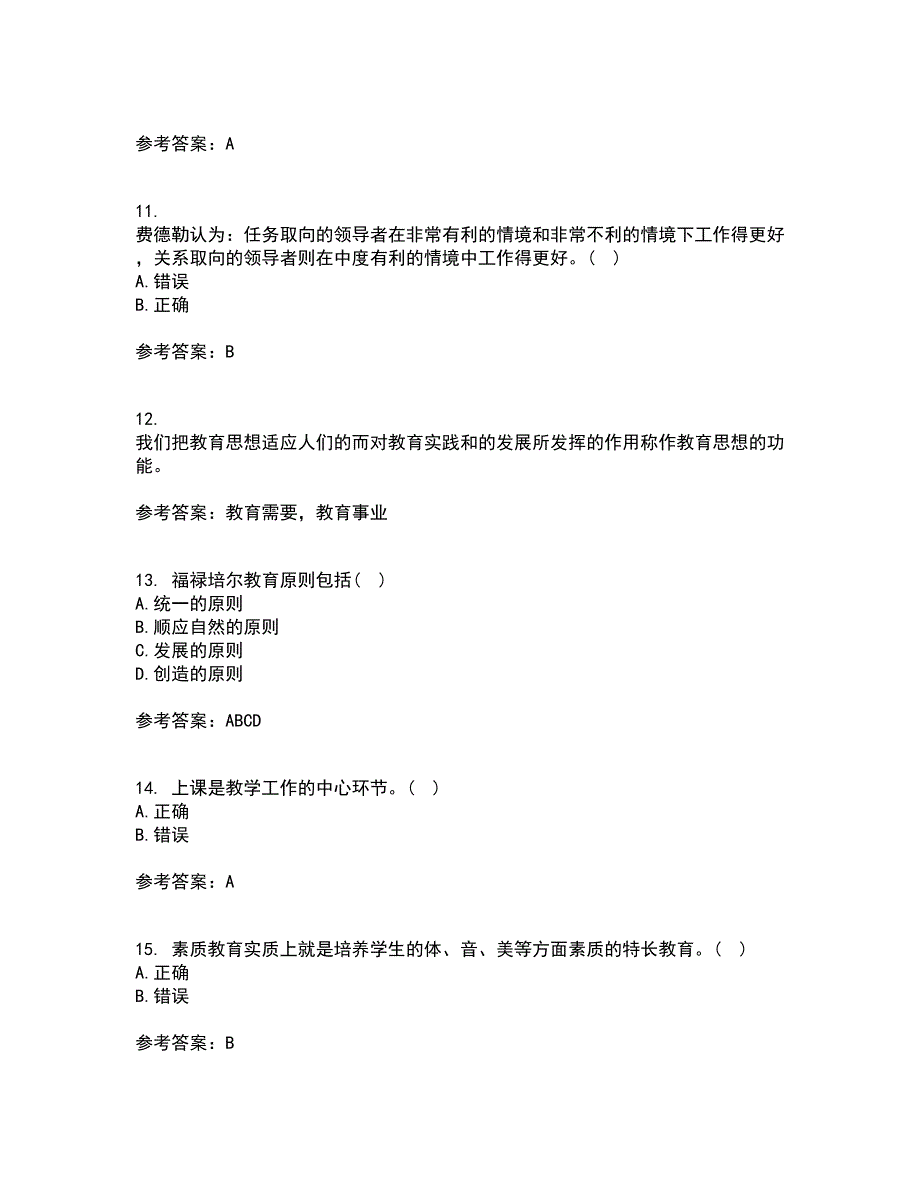 参考答案：A

11.
费德勒认为：任务取向的领导者在非常有利的情境和非常不利的情境下工作得更好，关系取向的领导者则在中度有利的情境中工作得更好。（ ）
A.错误
B.正确

参考答案：B

12.
我们把教育思想适应人们的而对教育实践和的发展所发挥的作用称作教育思想的功能。

参考答案：教育需要，教育事业

13. 福禄培尔教育原则包括（ ）
A.统一的原则
B.顺应自然的原则
C.发展的原则
D.创造的原则

参考答案：ABCD

14. 上课是教学工作的中心环节。（ ）
A.正确
B.错误

参考答案：A

15. 素质教育实质上就是培养学生的体、音、美等方面素质的特长教育。（ ）
A.正确
B.错误

参考答案：B